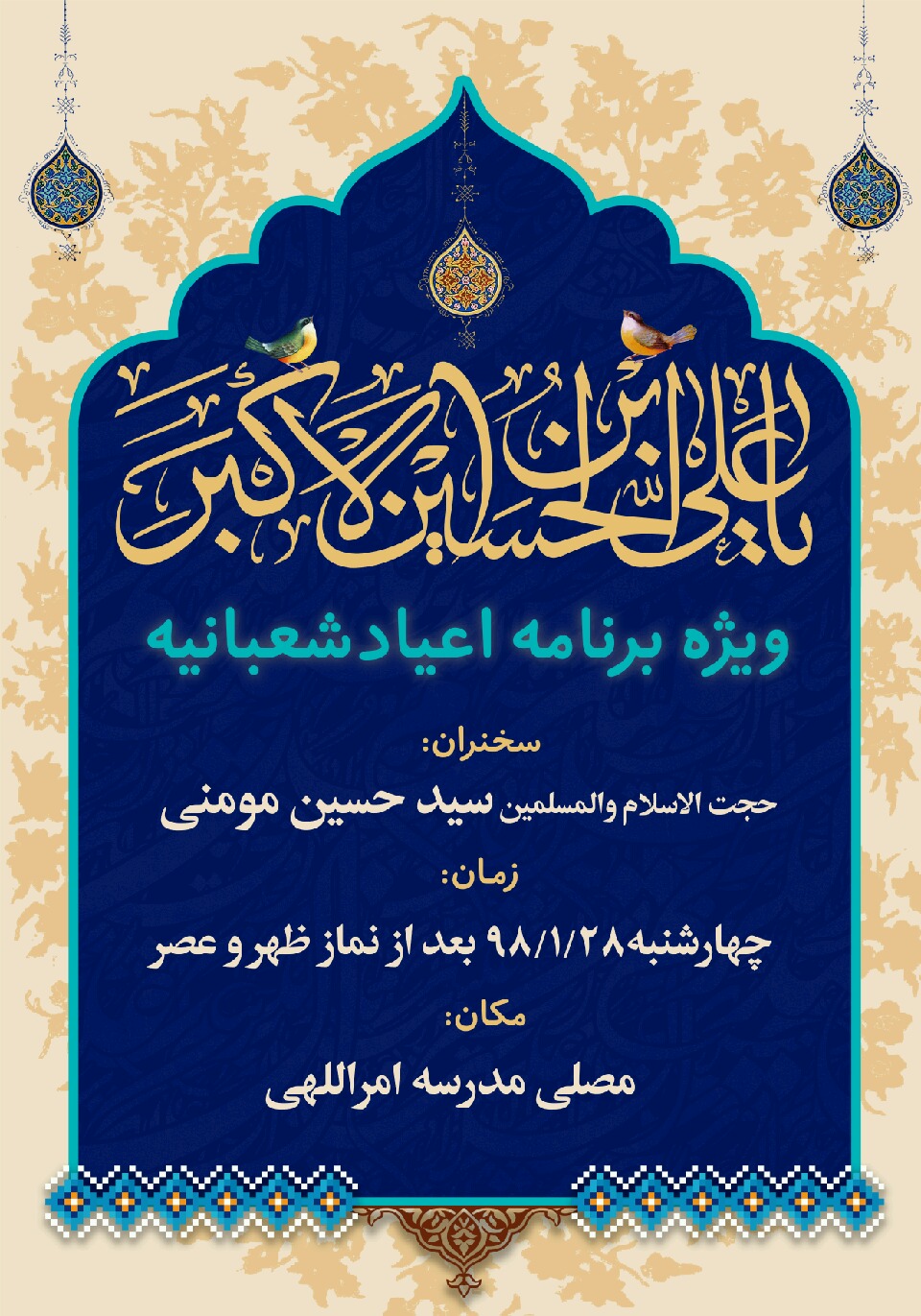 یا علی بن الحسین الاکبر

ویژه برنامه اعیاد شعبانیه

سخنران:

حجت الاسلام والمسلمین سید حسین مومنی

زمان:

چهارشنبه ۹۸/۱/۲۸ بعد از نماز ظهر و عصر

مکان:

مصلی مدرسه امراللهی